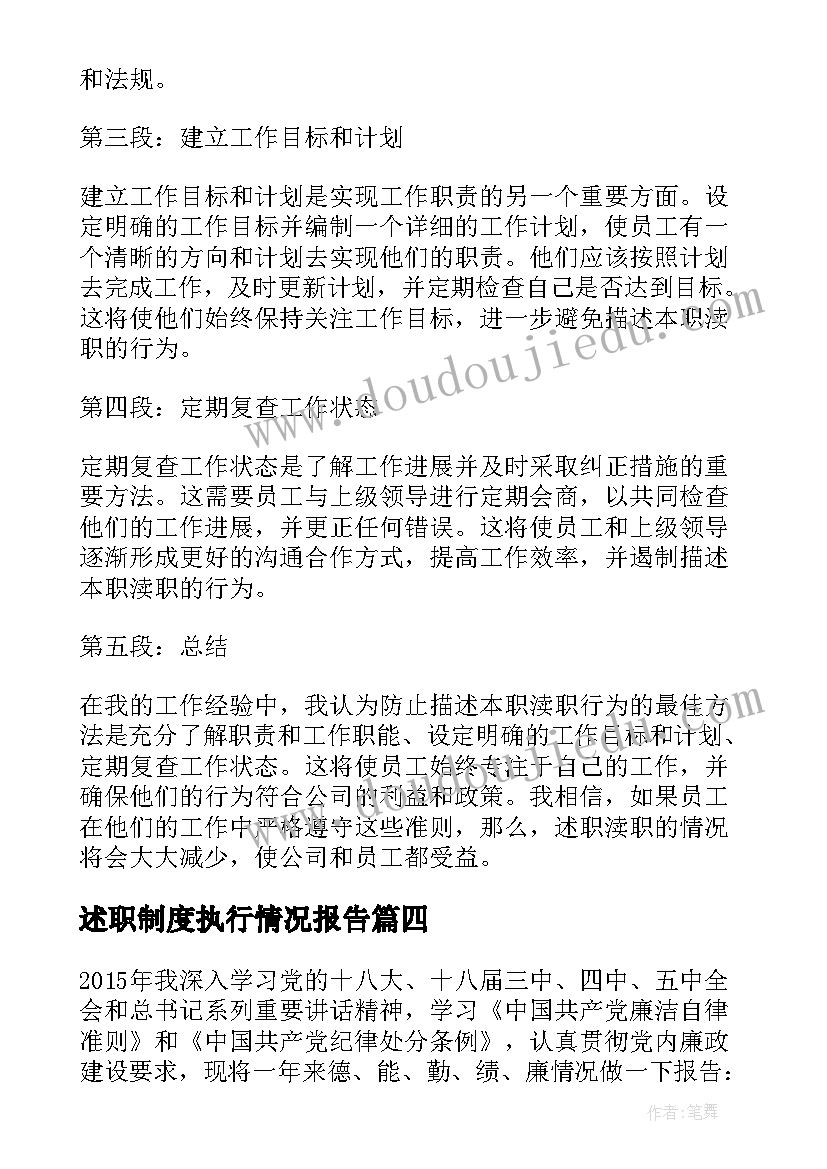 和法规。

第三段：建立工作目标和计划

建立工作目标和计划是实现工作职责的另一个重要方面。设定明确的工作目标并编制一个详细的工作计划，使员工有一个清晰的方向和计划去实现他们的职责。他们应该按照计划去完成工作，及时更新计划，并定期检查自己是否达到目标。这将使他们始终保持关注工作目标，进一步避免描述本职渎职的行为。

第四段：定期复查工作状态

定期复查工作状态是了解工作进展并及时采取纠正措施的重要方法。这需要员工与上级领导进行定期会商，以共同检查他们的工作进展，并更正任何错误。这将使员工和上级领导逐渐形成更好的沟通合作方式，提高工作效率，并遏制描述本职渎职的行为。

第五段：总结

在我的工作经验中，我认为防止描述本职渎职行为的最佳方法是充分了解职责和工作职能、设定明确的工作目标和计划、定期复查工作状态。这将使员工始终专注于自己的工作，并确保他们的行为符合公司的利益和政策。我相信，如果员工在他们的工作中严格遵守这些准则，那么，述职渎职的情况将会大大减少，使公司和员工都受益。

述职制度执行情况报告篇四

2015年我深入学习党的十八大、十八届三中、四中、五中全会和总书记系列重要讲话精神，学习《中国共产党廉洁自律准则》和《中国共产党纪律处分条例》，认真贯彻党内廉政建设要求，现将一年来德、能、勤、绩、廉情况做一下报告：

www.doudoujiedu.com

作者：笔舞